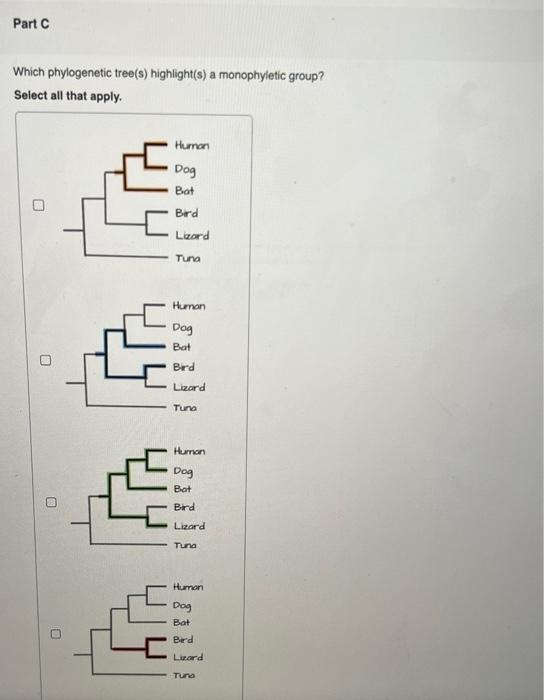 Part C

Which phylogenetic tree(s) highlight(s) a monophyletic group?

Select all that apply.

Human
Dog
Bat
Bird
Lizard
Tuna

Human
Dog
Bat
Bird
Lizard
Tuna

Human
Dog
Bat
Bird
Lizard
Tuna

Human
Dog
Bat
Bird
Lizard
Tuna